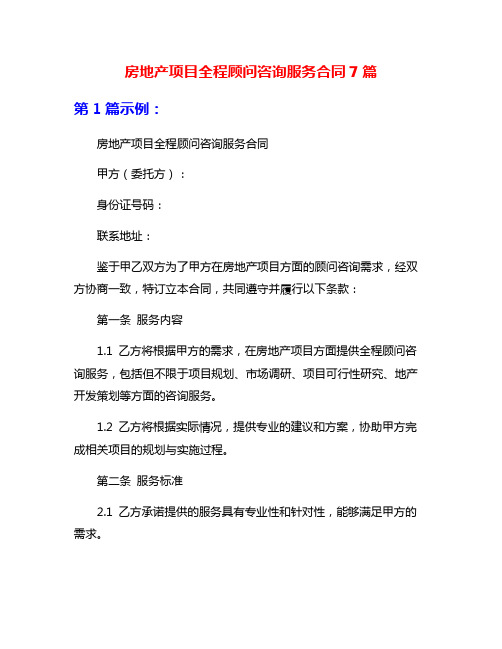 房地产项目全程顾问咨询服务合同 7 篇

第 1 篇示例：

房地产项目全程顾问咨询服务合同

甲方（委托方）：

身份证号码：

联系地址：

鉴于甲乙双方为了甲方在房地产项目方面的顾问咨询需求，经双方协商一致，特订立本合同，共同遵守并履行以下条款：

第一条 服务内容

1.1 乙方将根据甲方的需求，在房地产项目方面提供全程顾问咨询服务，包括但不限于项目规划、市场调研、项目可行性研究、地产开发策划等方面的咨询服务。

1.2 乙方将根据实际情况，提供专业的建议和方案，协助甲方完成相关项目的规划与实施过程。

第二条 服务标准

2.1 乙方承诺提供的服务具有专业性和针对性，能够满足甲方的需求。